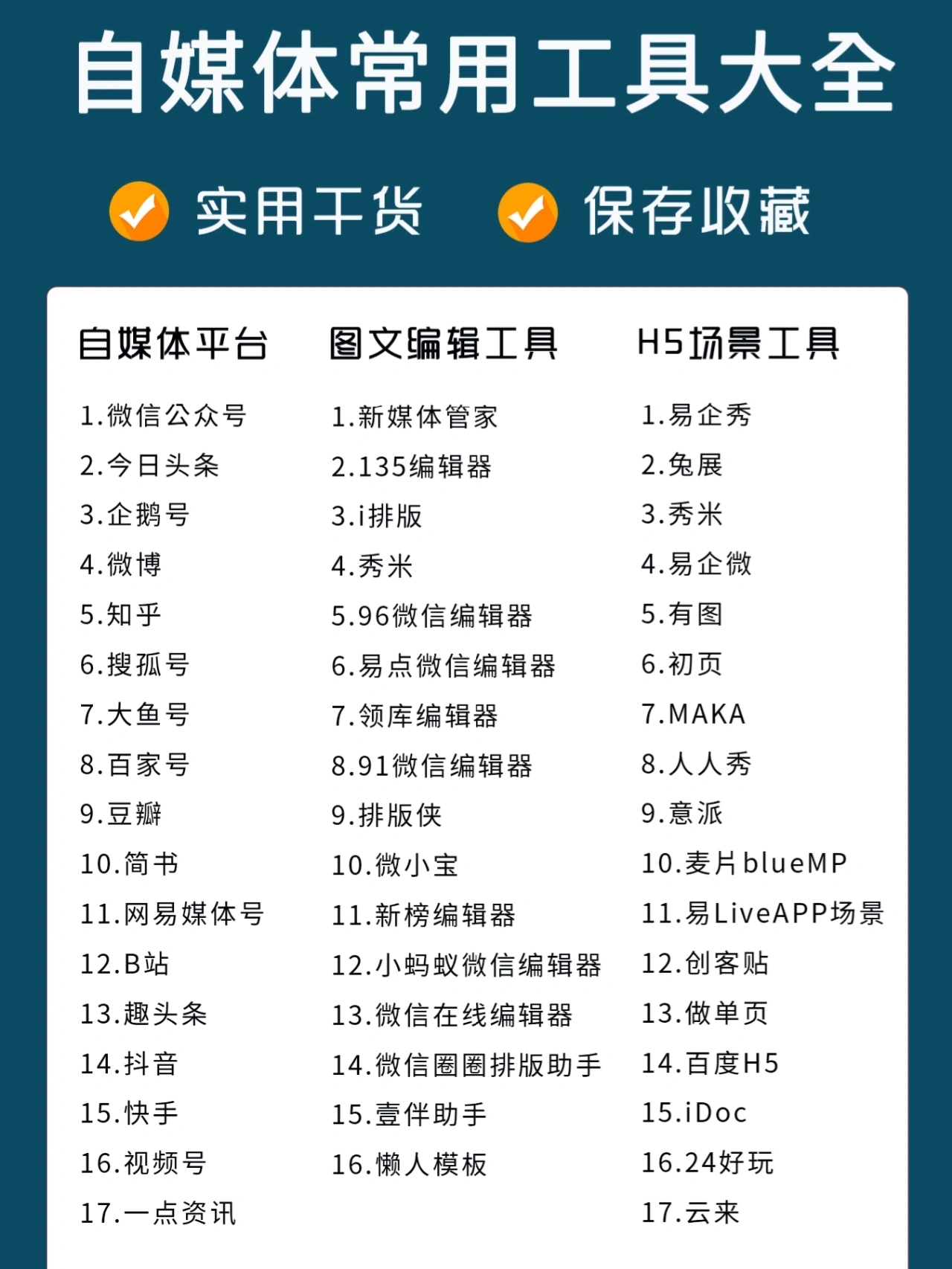 自媒体常用工具大全

实用干货 保存收藏

自媒体平台

1.微信公众号
2.今日头条
3.企鹅号
4.微博
5.知乎
6.搜孤号
7.大鱼号
8.百家号
9.豆瓣
10.简书
11.网易媒体号
12.B站
13.趣头条
14.抖音
15.快手
16.视频号
17.一点资讯

图文编辑工具

1.新媒体管家
2.135编辑器
3.i排版
4.秀米
5.96微信编辑器
6.易点微信编辑器
7.领库编辑器
8.91微信编辑器
9.排版侠
10.微小宝
11.新榜编辑器
12.小蚂蚁微信编辑器
13.微信在线编辑器
14.微信圈圈排版助手
15.壹伴助手
16.懒人模板

H5场景工具

1.易企秀
2.兔展
3.秀米
4.易企微
5.有图
6.初页
7.MAKA
8.人人秀
9.意派
10.麦片blueMP
11.易LiveAPP场景
12.创客贴
13.做单页
14.百度H5
15.iDoc
16.24好玩
17.云来